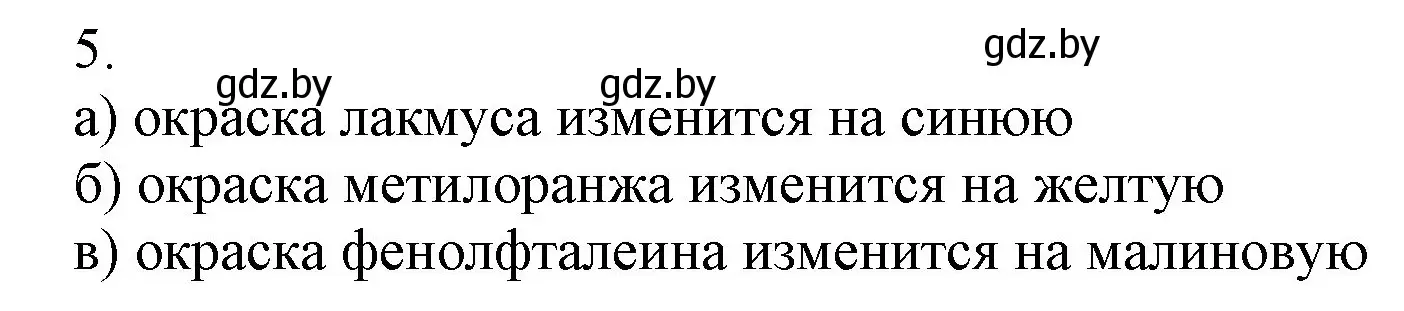 5.

gdz.by

gdz.by gdz.by

а) окраска лакмуса изменится на синюю
б) окраска метилоранжа изменится на желтую
в) окраска фенолфталеина изменится на малиновую